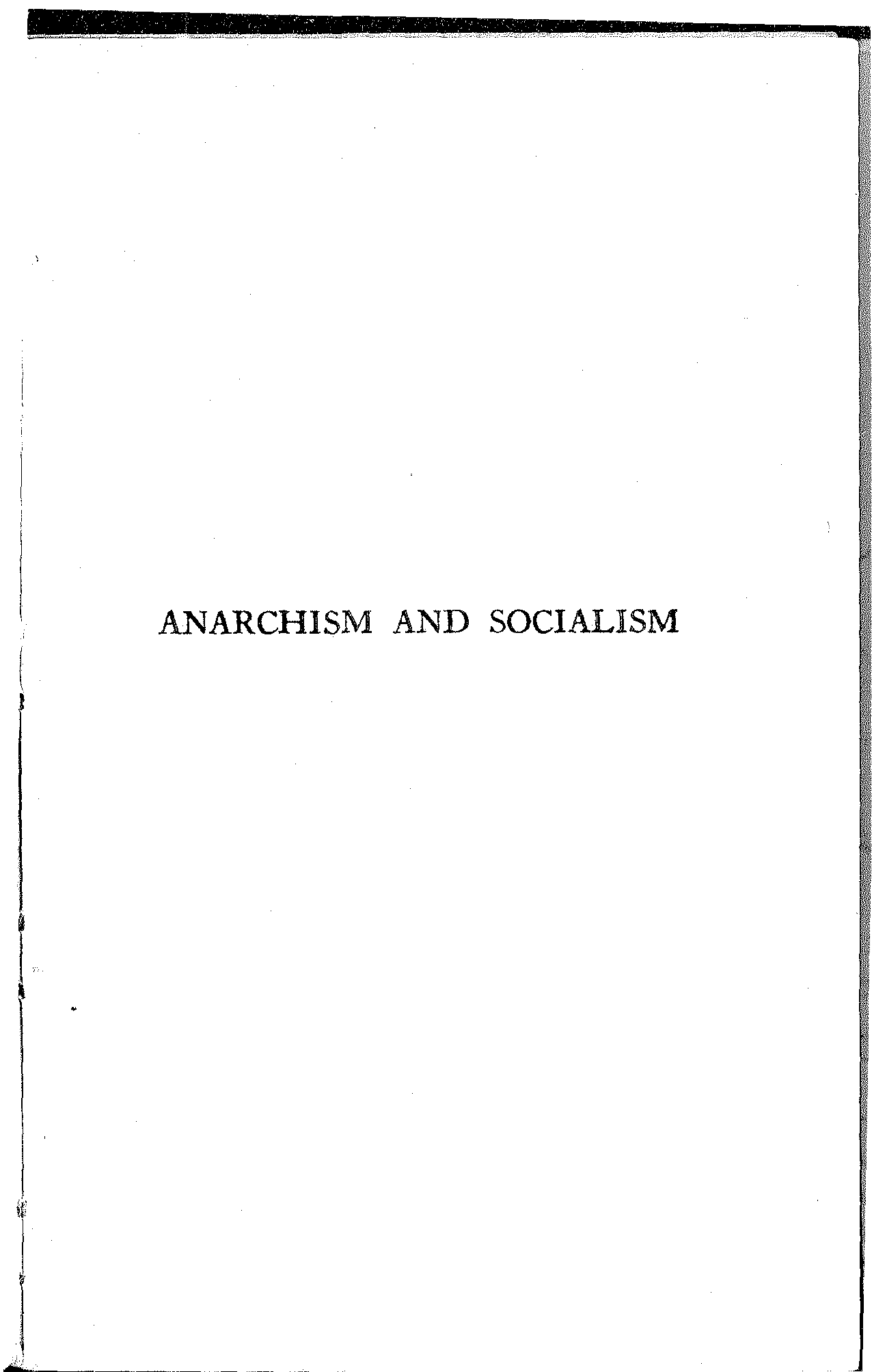 ANARCHISM AND SOCIALISM